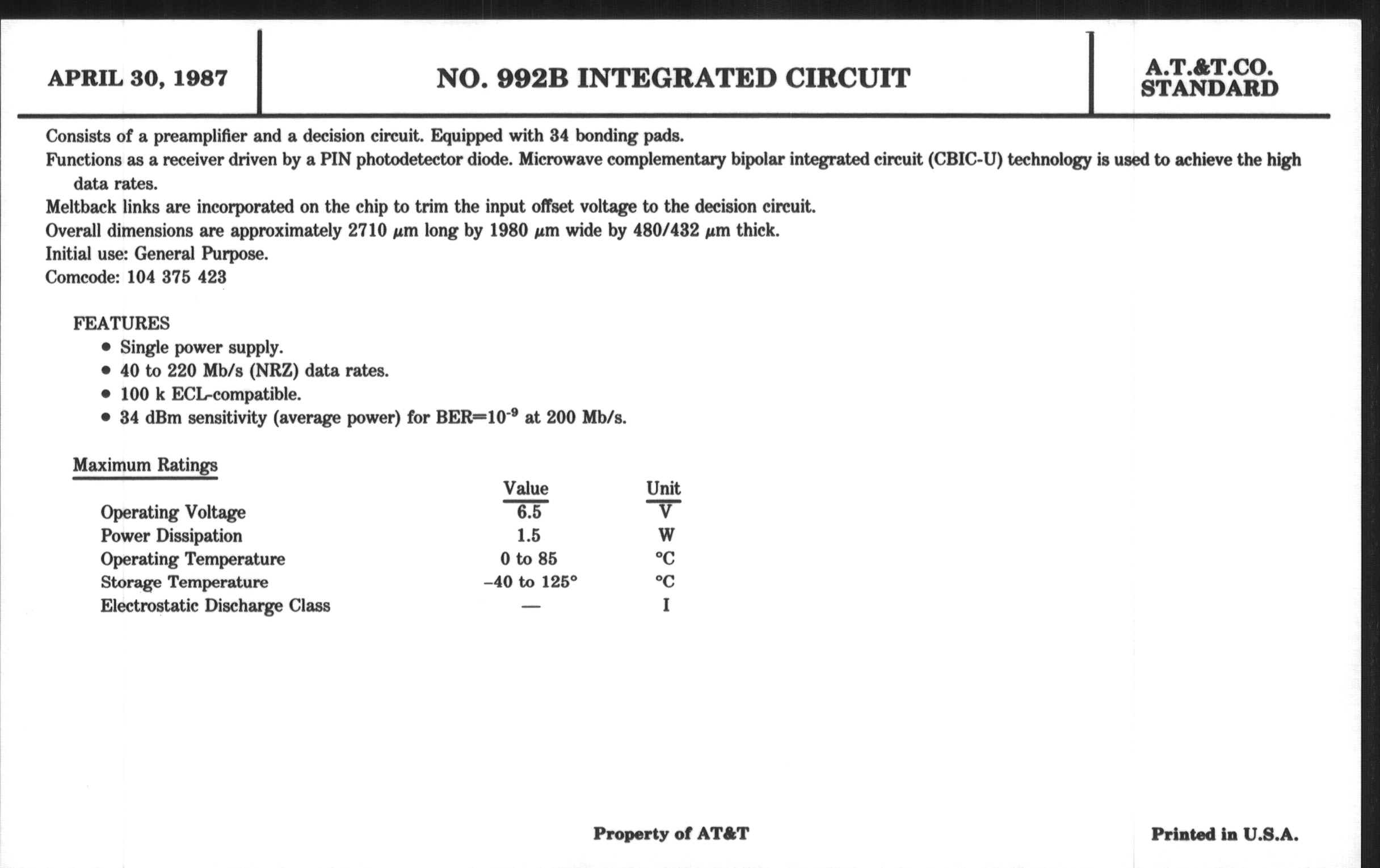 APRIL 30, 1987

NO. 992B INTEGRATED CIRCUIT

A.T.&T.CO. STANDARD

Consists of a preamplifier and a decision circuit. Equipped with 34 bonding pads.
Functions as a receiver driven by a PIN photodetector diode. Microwave complementary bipolar integrated circuit (CBIC-U) technology is used to achieve the high data rates.
Meltback links are incorporated on the chip to trim the input offset voltage to the decision circuit.
Overall dimensions are approximately 2710 $\mu$m long by 1980 $\mu$m wide by 480/432 $\mu$m thick.
Initial use: General Purpose.
Comcode: 104 375 423

FEATURES
• Single power supply.
• 40 to 220 Mb/s (NRZ) data rates.
• 100 k ECL-compatible.
• 34 dBm sensitivity (average power) for BER=$10^{-9}$ at 200 Mb/s.

Maximum Ratings

| | Value | Unit |
|---|---|---|
| Operating Voltage | 6.5 | V |
| Power Dissipation | 1.5 | W |
| Operating Temperature | 0 to 85 | °C |
| Storage Temperature | –40 to 125° | °C |
| Electrostatic Discharge Class | — | I |

Property of AT&T

Printed in U.S.A.